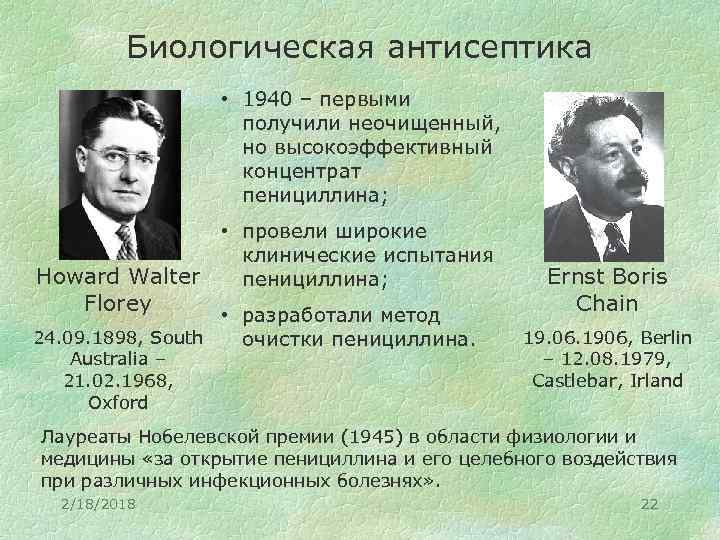 Биологическая антисептика

Howard Walter Florey

24.09.1898, South Australia – 21.02.1968, Oxford

• 1940 – первыми получили неочищенный, но высокоэффективный концентрат пенициллина;

• провели широкие клинические испытания пенициллина;

• разработали метод очистки пенициллина.

Ernst Boris Chain

19.06.1906, Berlin – 12.08.1979, Castlebar, Irland

Лауреаты Нобелевской премии (1945) в области физиологии и медицины «за открытие пенициллина и его целебного воздействия при различных инфекционных болезнях».

2/18/2018

22